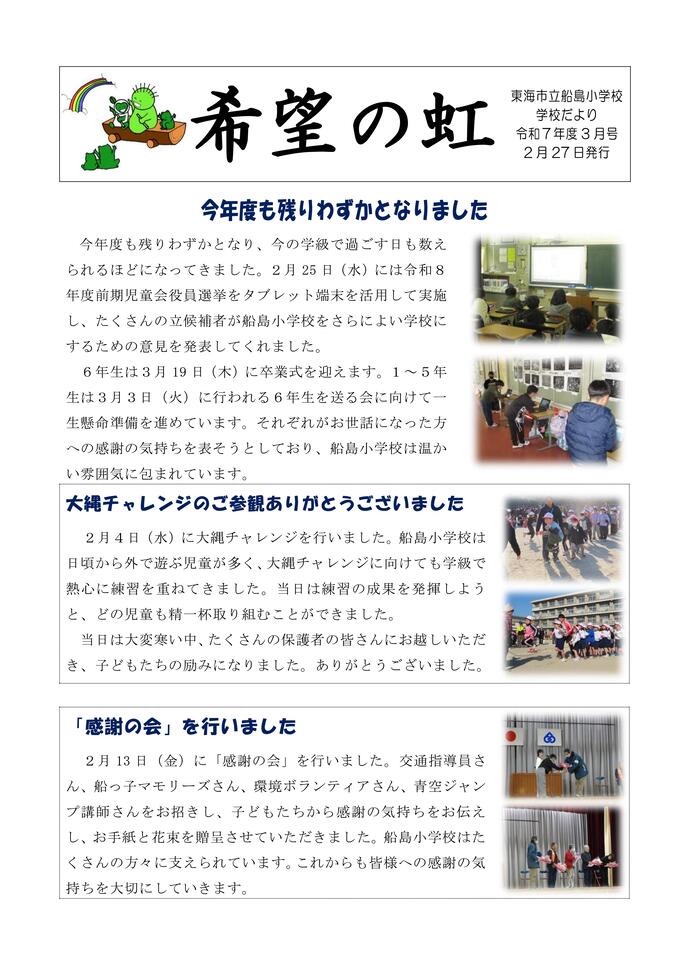 希望の虹

東海市立船島小学校
学校だより
令和７年度３月号
２月27日発行

今年度も残りわずかとなりました

今年度も残りわずかとなり、今の学級で過ごす日も数えられるほどになってきました。２月25日（水）には令和８年度前期児童会役員選挙をタブレット端末を活用して実施し、たくさんの立候補者が船島小学校をさらによい学校にするための意見を発表してくれました。

６年生は３月19日（木）に卒業式を迎えます。１～５年生は３月３日（火）に行われる６年生を送る会に向けて一生懸命準備を進めています。それぞれがお世話になった方への感謝の気持ちを表そうとしており、船島小学校は温かい雰囲気に包まれています。

大縄チャレンジのご参観ありがとうございました

２月４日（水）に大縄チャレンジを行いました。船島小学校は日頃から外で遊ぶ児童が多く、大縄チャレンジに向けても学級で熱心に練習を重ねてきました。当日は練習の成果を発揮しようと、どの児童も精一杯取り組むことができました。

当日は大変寒い中、たくさんの保護者の皆さんにお越しいただき、子どもたちの励みになりました。ありがとうございました。

「感謝の会」を行いました

２月13日（金）に「感謝の会」を行いました。交通指導員さん、船っ子マモリーズさん、環境ボランティアさん、青空ジャンプ講師さんをお招きし、子どもたちから感謝の気持ちをお伝えし、お手紙と花束を贈呈させていただきました。船島小学校はたくさんの方々に支えられています。これからも皆様への感謝の気持ちを大切にしていきます。